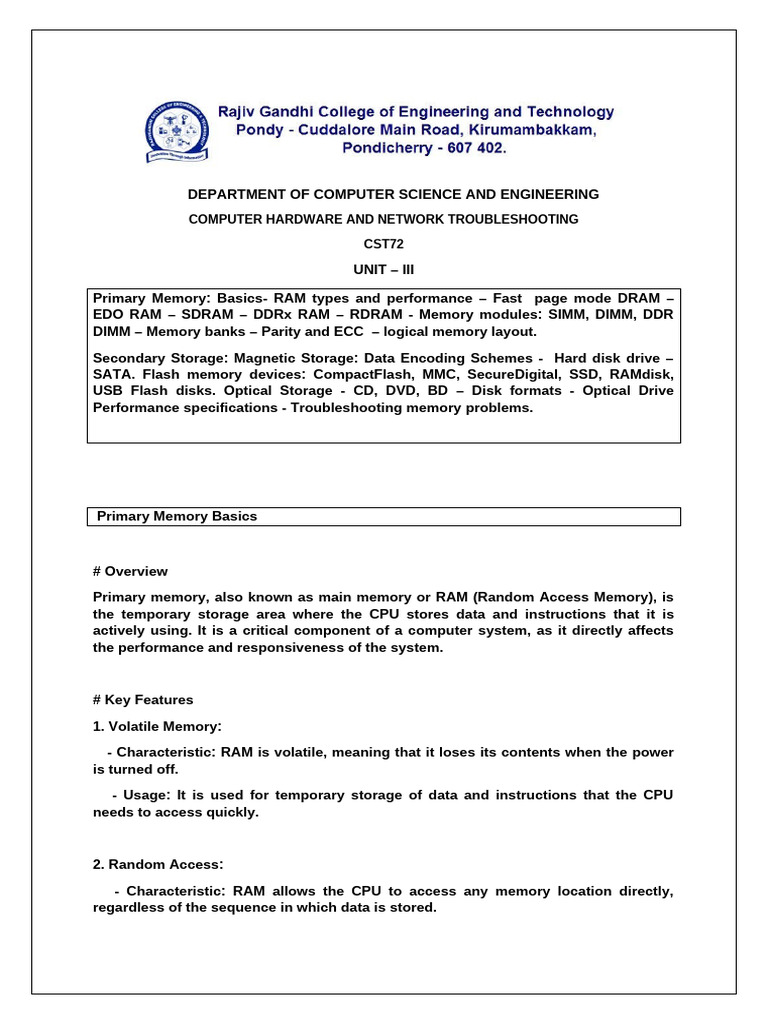 Rajiv Gandhi College of Engineering and Technology
Pondy - Cuddalore Main Road, Kirumambakkam,
Pondicherry - 607 402.

DEPARTMENT OF COMPUTER SCIENCE AND ENGINEERING

COMPUTER HARDWARE AND NETWORK TROUBLESHOOTING

CST72

UNIT – III

Primary Memory: Basics- RAM types and performance – Fast page mode DRAM – EDO RAM – SDRAM – DDRx RAM – RDRAM - Memory modules: SIMM, DIMM, DDR DIMM – Memory banks – Parity and ECC – logical memory layout.

Secondary Storage: Magnetic Storage: Data Encoding Schemes - Hard disk drive – SATA. Flash memory devices: CompactFlash, MMC, SecureDigital, SSD, RAMdisk, USB Flash disks. Optical Storage - CD, DVD, BD – Disk formats - Optical Drive Performance specifications - Troubleshooting memory problems.

Primary Memory Basics

# Overview

Primary memory, also known as main memory or RAM (Random Access Memory), is the temporary storage area where the CPU stores data and instructions that it is actively using. It is a critical component of a computer system, as it directly affects the performance and responsiveness of the system.

# Key Features

1. Volatile Memory:

- Characteristic: RAM is volatile, meaning that it loses its contents when the power is turned off.

- Usage: It is used for temporary storage of data and instructions that the CPU needs to access quickly.

2. Random Access:

- Characteristic: RAM allows the CPU to access any memory location directly, regardless of the sequence in which data is stored.